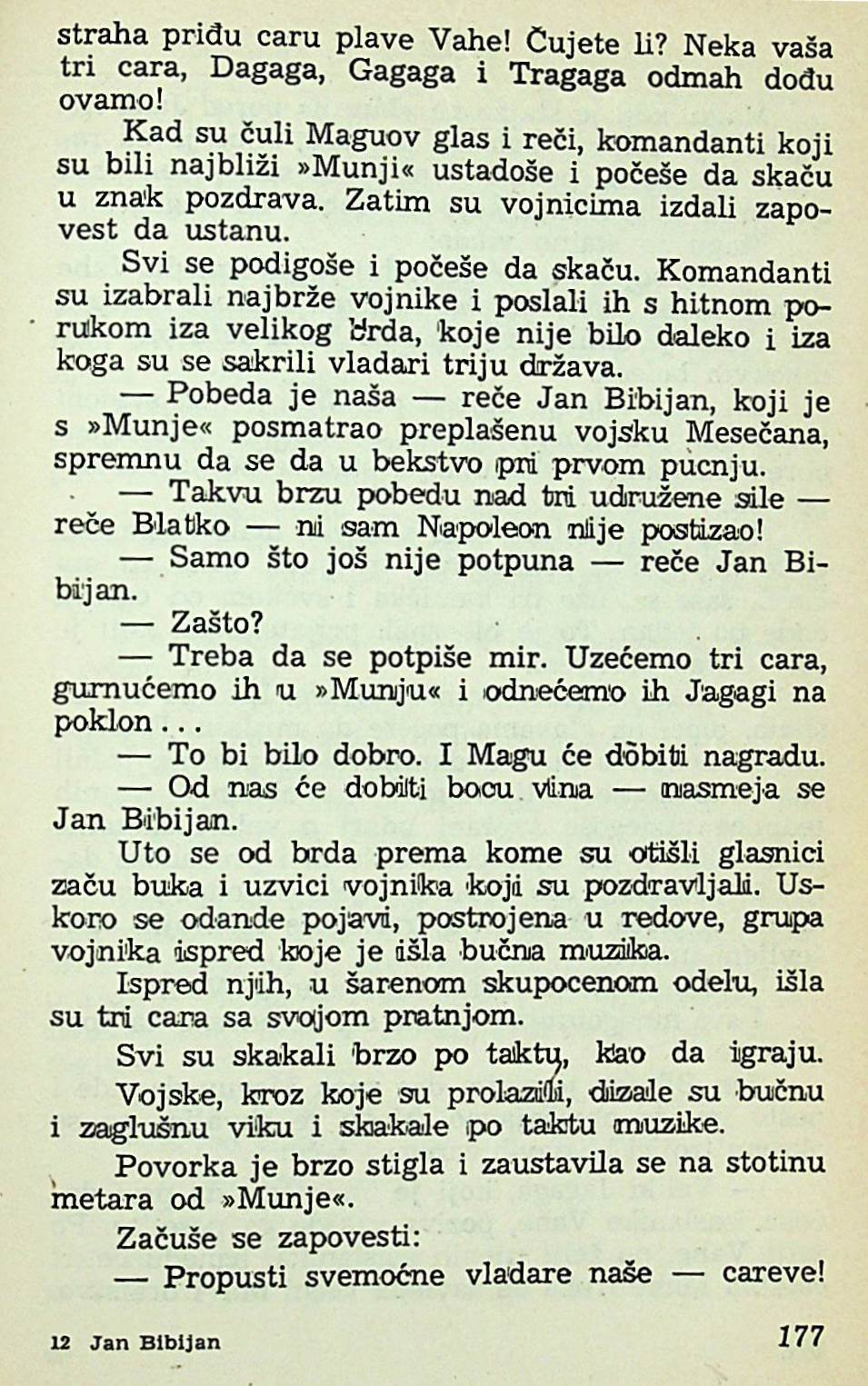 straha priđu caru plave Vahe! Čujete li? Neka vaša tri cara, Dagaga, Gagaga i Tragaga odmah dođu ovamo!

Kad su čuli Maguov glas i reči, komandanti koji su bili najbliži »Munji« ustadoše i počeše da skaču u znak pozdrava. Zatim su vojnicima izdali zapovest da ustanu.

Svi se podigoše i počeše da skaču. Komandanti su izabrali najbrže vojnike i poslali ih s hitnom porukom iza velikog brda, koje nije bilo daleko i iza koga su se sakrili vladari triju država.

— Pobeda je naša — reče Jan Bibijan, koji je s »Munje« posmatrao preplašenu vojsku Mesečana, spremnu da se da u bekstvo pri prvom pucnju.

— Takvu brzu pobedu nad tri udružene sile — reče Blatko — ni sam Napoleon nije postizao!

— Samo što još nije potpuna — reče Jan Bibijan.

— Zašto?

— Treba da se potpiše mir. Uzećemo tri cara, gurnućemo ih u »Munju« i odnećemo ih Jagagi na poklon...

— To bi bilo dobro. I Magu će dobiti nagradu.

— Od nas će dobiti bocu vina — nasmeja se Jan Bibijan.

Uto se od brda prema kome su otišli glasnici začu buka i uzvici vojnika koji su pozdravljali. Uskoro se odande pojavi, postrojena u redove, grupa vojnika ispred koje je išla bučna muzika.

Ispred njih, u šarenom skupocenom odelu, išla su tri cara sa svojom pratnjom.

Svi su skakali brzo po taktu, kao da igraju.

Vojske, kroz koje su prolazili, dizale su bučnu i zaglušnu viku i skakale po taktu muzike.

Povorka je brzo stigla i zaustavila se na stotinu metara od »Munje«.

Začuše se zapovesti:

— Propusti svemoćne vladare naše — careve!

12 Jan Bibijan

177